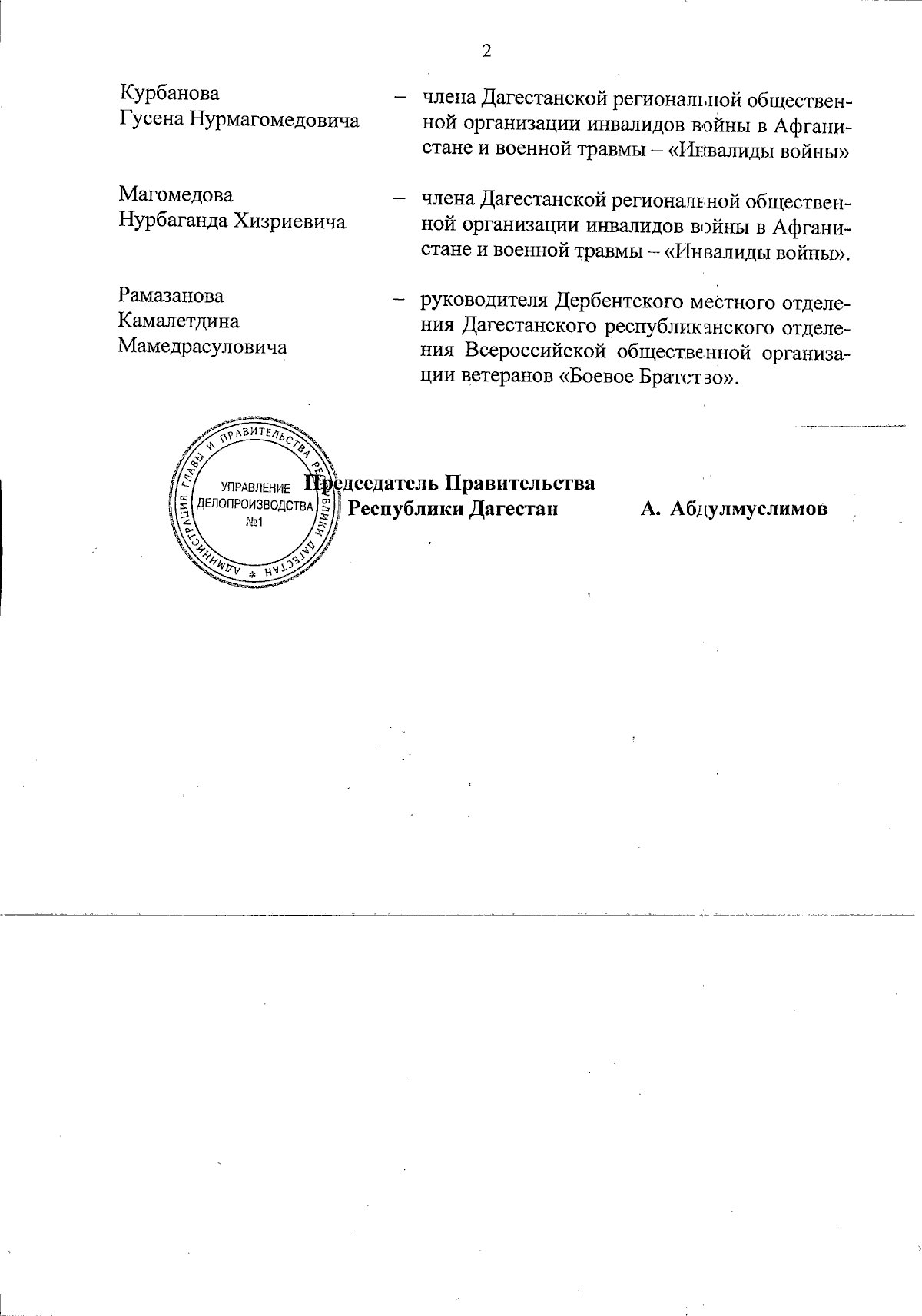 2

Курбанова Гусена Нурмагомедовича – члена Дагестанской региональной общественной организации инвалидов войны в Афганистане и военной травмы – «Инвалиды войны»

Магомедова Нурбаганда Хизриевича – члена Дагестанской региональной общественной организации инвалидов войны в Афганистане и военной травмы – «Инвалиды войны».

Рамазанова Камалетдина Мамедрасуловича – руководителя Дербентского местного отделения Дагестанского республиканского отделения Всероссийской общественной организации ветеранов «Боевое Братство».

АДМИНИСТРАЦИЯ ГЛАВЫ И ПРАВИТЕЛЬСТВА РЕСПУБЛИКИ ДАГЕСТАН
УПРАВЛЕНИЕ ДЕЛОПРОИЗВОДСТВА №1

Председатель Правительства Республики Дагестан А. Абдулмуслимов